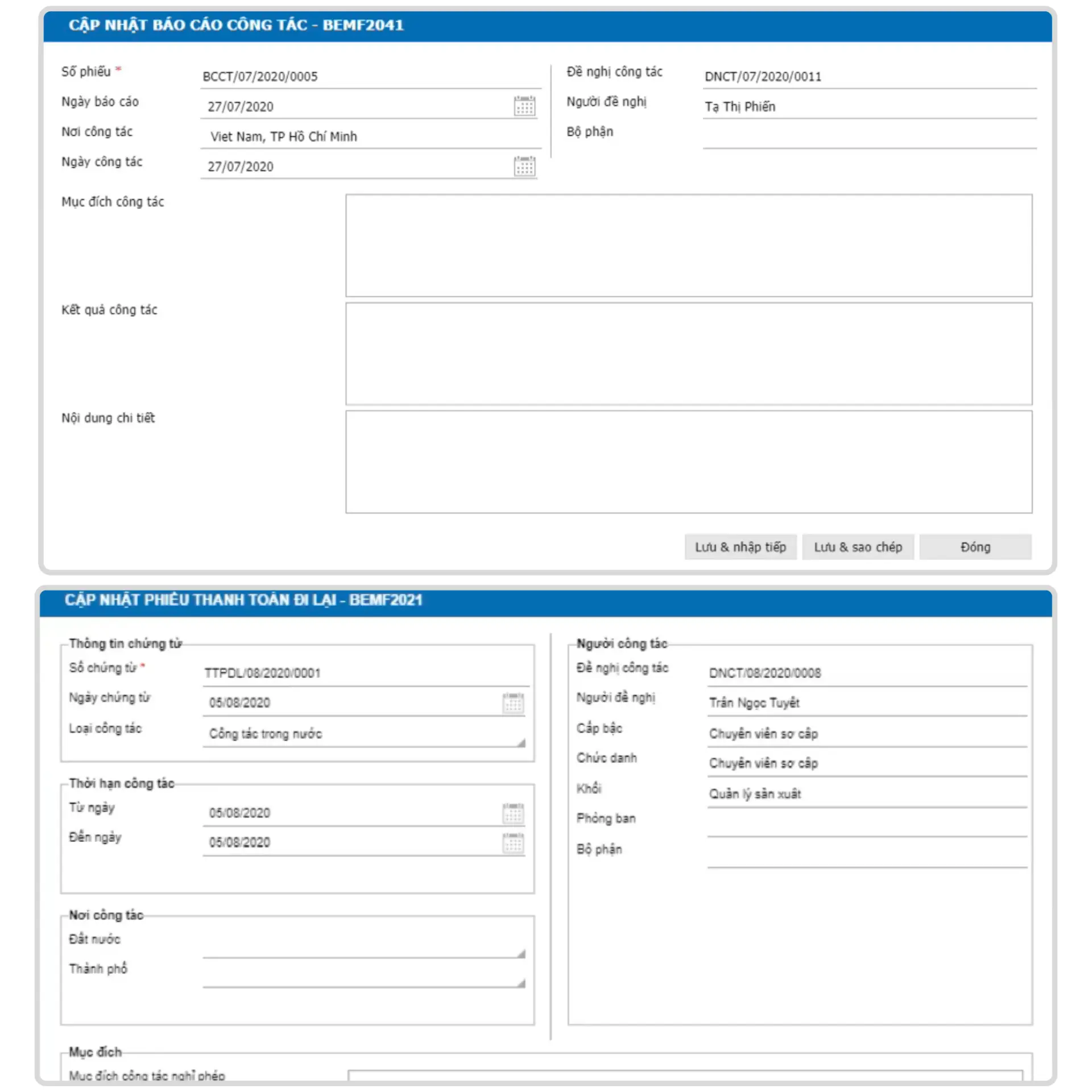 CẬP NHẬT BÁO CÁO CÔNG TÁC - BEMF2041

Số phiếu *
BCCT/07/2020/0005
Ngày báo cáo
27/07/2020
Nơi công tác
Viet Nam, TP Hồ Chí Minh
Ngày công tác
27/07/2020

Đề nghị công tác
DNCT/07/2020/0011
Người đề nghị
Tạ Thị Phiến
Bộ phận

Mục đích công tác

Kết quả công tác

Nội dung chi tiết

Lưu & nhập tiếp
Lưu & sao chép
Đóng

CẬP NHẬT PHIẾU THANH TOÁN ĐI LẠI - BEMF2021

Thông tin chứng từ
Số chứng từ *
TTPDL/08/2020/0001
Ngày chứng từ
05/08/2020
Loại công tác
Công tác trong nước

Thời hạn công tác
Từ ngày
05/08/2020
Đến ngày
05/08/2020

Nơi công tác
Đất nước
Thành phố

Người công tác
Đề nghị công tác
DNCT/08/2020/0008
Người đề nghị
Trần Ngọc Tuyết
Cấp bậc
Chuyên viên sơ cấp
Chức danh
Chuyên viên sơ cấp
Khối
Quản lý sản xuất
Phòng ban
Bộ phận

Mục đích
Mục đích công tác nghỉ phép